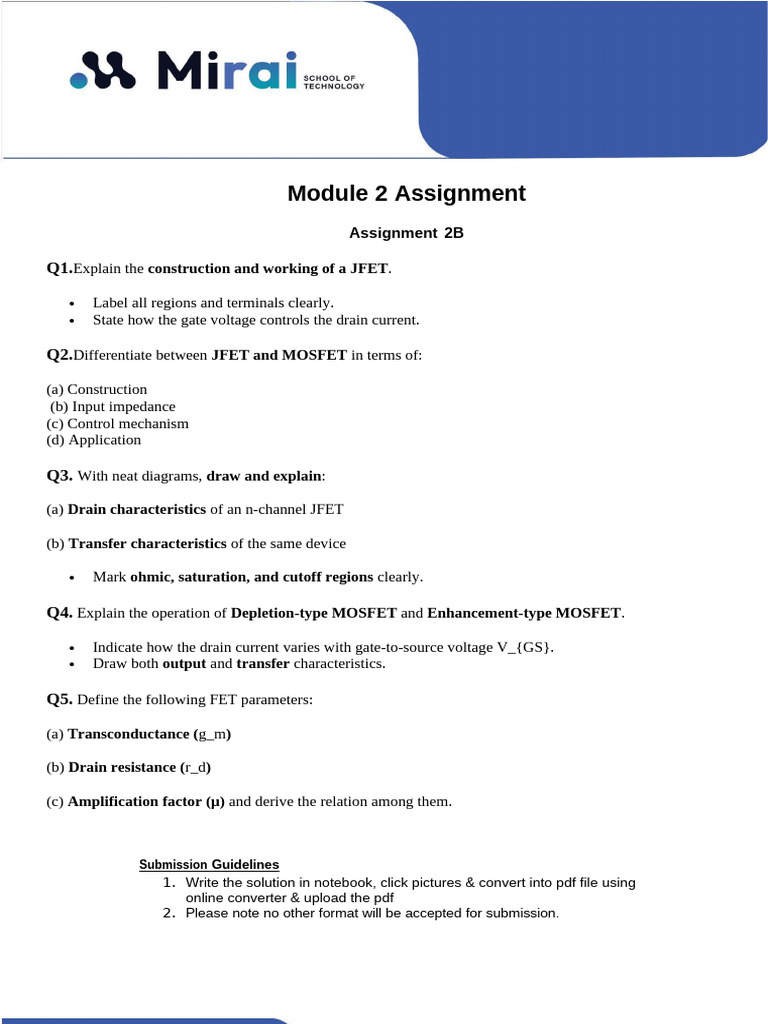 Mirai SCHOOL OF TECHNOLOGY

Module 2 Assignment

Assignment 2B

Q1.Explain the construction and working of a JFET.

• Label all regions and terminals clearly.
• State how the gate voltage controls the drain current.

Q2.Differentiate between JFET and MOSFET in terms of:

(a) Construction
(b) Input impedance
(c) Control mechanism
(d) Application

Q3. With neat diagrams, draw and explain:

(a) Drain characteristics of an n-channel JFET

(b) Transfer characteristics of the same device

• Mark ohmic, saturation, and cutoff regions clearly.

Q4. Explain the operation of Depletion-type MOSFET and Enhancement-type MOSFET.

• Indicate how the drain current varies with gate-to-source voltage V_{GS}.
• Draw both output and transfer characteristics.

Q5. Define the following FET parameters:

(a) Transconductance (g_m)

(b) Drain resistance (r_d)

(c) Amplification factor (μ) and derive the relation among them.

Submission Guidelines
1. Write the solution in notebook, click pictures & convert into pdf file using online converter & upload the pdf
2. Please note no other format will be accepted for submission.